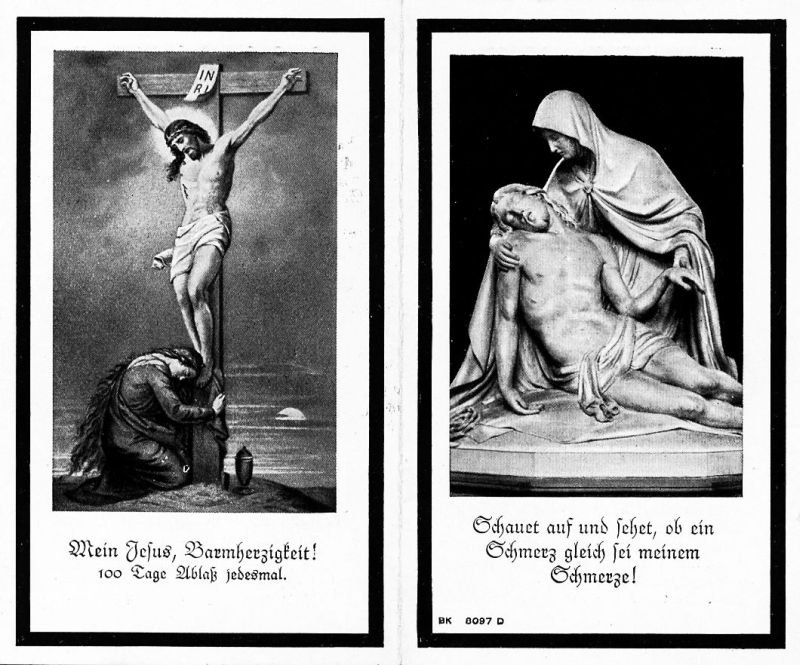 INRI

Mein Jesus, Barmherzigkeit!
100 Tage Ablaß jedesmal.

Schauet auf und sehet, ob ein Schmerz gleich sei meinem Schmerze!

BK 8097 D